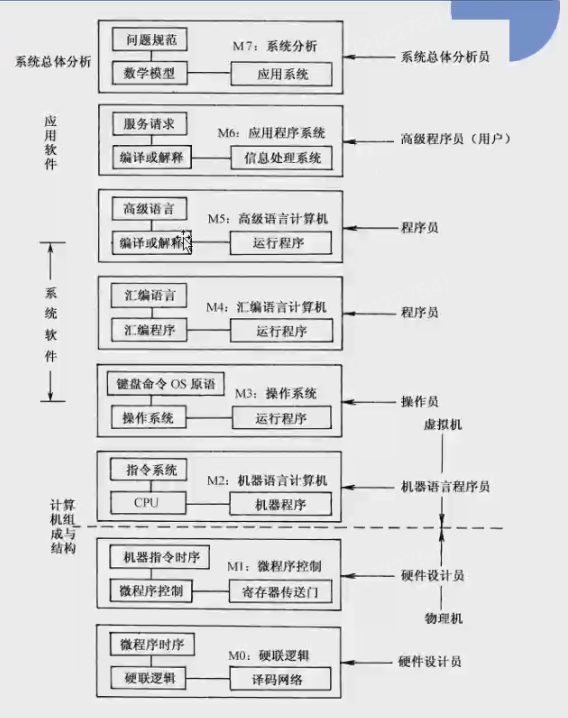 系统总体分析

问题规范
M7：系统分析
数学模型
应用系统
系统总体分析员

应用软件

服务请求
M6：应用程序系统
编译或解释
信息处理系统
高级程序员（用户）

高级语言
M5：高级语言计算机
编译或解释
运行程序
程序员

系统软件

汇编语言
M4：汇编语言计算机
汇编程序
运行程序
程序员

键盘命令 OS 原语
M3：操作系统
操作系统
运行程序
操作员

虚拟机

指令系统
M2：机器语言计算机
CPU
机器程序
机器语言程序员

计算机组成与结构

机器指令时序
M1：微程序控制
微程序控制
寄存器传送门
硬件设计员

物理机

微程序时序
M0：硬联逻辑
硬联逻辑
译码网络
硬件设计员